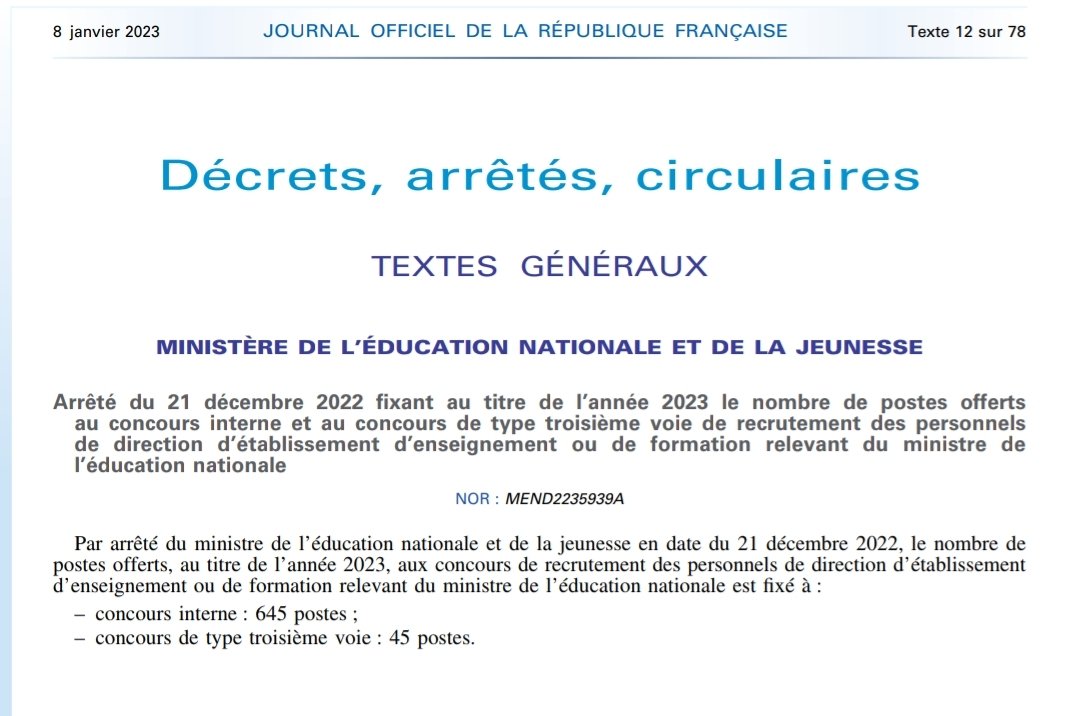 8 janvier 2023 JOURNAL OFFICIEL DE LA RÉPUBLIQUE FRANÇAISE Texte 12 sur 78

Décrets, arrêtés, circulaires

TEXTES GÉNÉRAUX

MINISTÈRE DE L'ÉDUCATION NATIONALE ET DE LA JEUNESSE

Arrêté du 21 décembre 2022 fixant au titre de l'année 2023 le nombre de postes offerts au concours interne et au concours de type troisième voie de recrutement des personnels de direction d'établissement d'enseignement ou de formation relevant du ministre de l'éducation nationale

NOR : MEND2235939A

Par arrêté du ministre de l'éducation nationale et de la jeunesse en date du 21 décembre 2022, le nombre de postes offerts, au titre de l'année 2023, aux concours de recrutement des personnels de direction d'établissement d'enseignement ou de formation relevant du ministre de l'éducation nationale est fixé à :

– concours interne : 645 postes ;
– concours de type troisième voie : 45 postes.